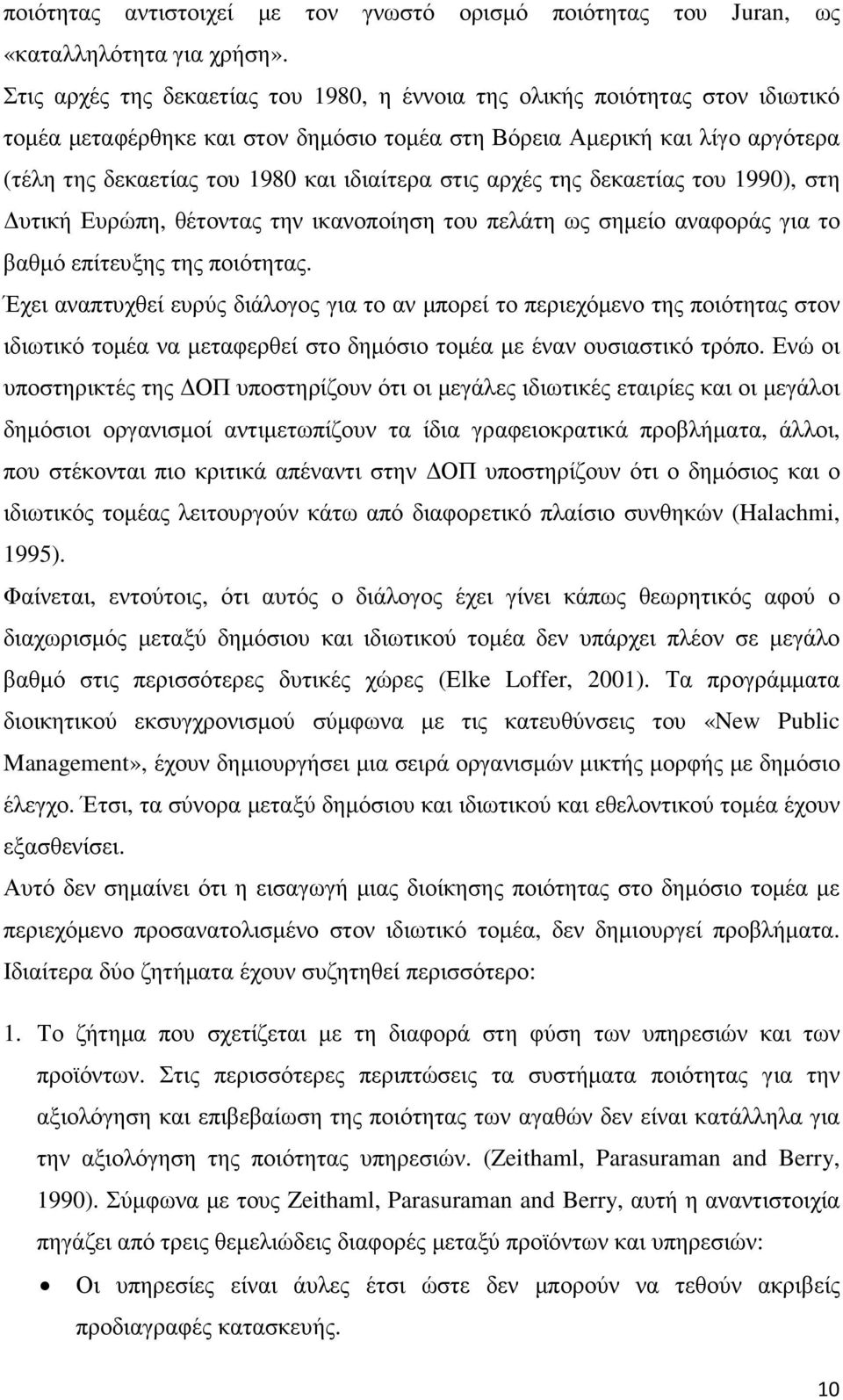 ποιότητας αντιστοιχεί µε τον γνωστό ορισµό ποιότητας του Juran, ως «καταλληλότητα για χρήση».

Στις αρχές της δεκαετίας του 1980, η έννοια της ολικής ποιότητας στον ιδιωτικό τοµέα µεταφέρθηκε και στον δηµόσιο τοµέα στη Βόρεια Αµερική και λίγο αργότερα (τέλη της δεκαετίας του 1980 και ιδιαίτερα στις αρχές της δεκαετίας του 1990), στη Δυτική Ευρώπη, θέτοντας την ικανοποίηση του πελάτη ως σηµείο αναφοράς για το βαθµό επίτευξης της ποιότητας.

Έχει αναπτυχθεί ευρύς διάλογος για το αν µπορεί το περιεχόµενο της ποιότητας στον ιδιωτικό τοµέα να µεταφερθεί στο δηµόσιο τοµέα µε έναν ουσιαστικό τρόπο. Ενώ οι υποστηρικτές της ΔΟΠ υποστηρίζουν ότι οι µεγάλες ιδιωτικές εταιρίες και οι µεγάλοι δηµόσιοι οργανισµοί αντιµετωπίζουν τα ίδια γραφειοκρατικά προβλήµατα, άλλοι, που στέκονται πιο κριτικά απέναντι στην ΔΟΠ υποστηρίζουν ότι ο δηµόσιος και ο ιδιωτικός τοµέας λειτουργούν κάτω από διαφορετικό πλαίσιο συνθηκών (Halachmi, 1995).

Φαίνεται, εντούτοις, ότι αυτός ο διάλογος έχει γίνει κάπως θεωρητικός αφού ο διαχωρισµός µεταξύ δηµόσιου και ιδιωτικού τοµέα δεν υπάρχει πλέον σε µεγάλο βαθµό στις περισσότερες δυτικές χώρες (Elke Loffer, 2001). Τα προγράµµατα διοικητικού εκσυγχρονισµού σύµφωνα µε τις κατευθύνσεις του «New Public Management», έχουν δηµιουργήσει µια σειρά οργανισµών µικτής µορφής µε δηµόσιο έλεγχο. Έτσι, τα σύνορα µεταξύ δηµόσιου και ιδιωτικού και εθελοντικού τοµέα έχουν εξασθενίσει.

Αυτό δεν σηµαίνει ότι η εισαγωγή µιας διοίκησης ποιότητας στο δηµόσιο τοµέα µε περιεχόµενο προσανατολισµένο στον ιδιωτικό τοµέα, δεν δηµιουργεί προβλήµατα. Ιδιαίτερα δύο ζητήµατα έχουν συζητηθεί περισσότερο:

1. Το ζήτηµα που σχετίζεται µε τη διαφορά στη φύση των υπηρεσιών και των προϊόντων. Στις περισσότερες περιπτώσεις τα συστήµατα ποιότητας για την αξιολόγηση και επιβεβαίωση της ποιότητας των αγαθών δεν είναι κατάλληλα για την αξιολόγηση της ποιότητας υπηρεσιών. (Zeithaml, Parasuraman and Berry, 1990). Σύµφωνα µε τους Zeithaml, Parasuraman and Berry, αυτή η αναντιστοιχία πηγάζει από τρεις θεµελιώδεις διαφορές µεταξύ προϊόντων και υπηρεσιών:

• Οι υπηρεσίες είναι άυλες έτσι ώστε δεν µπορούν να τεθούν ακριβείς προδιαγραφές κατασκευής.

10